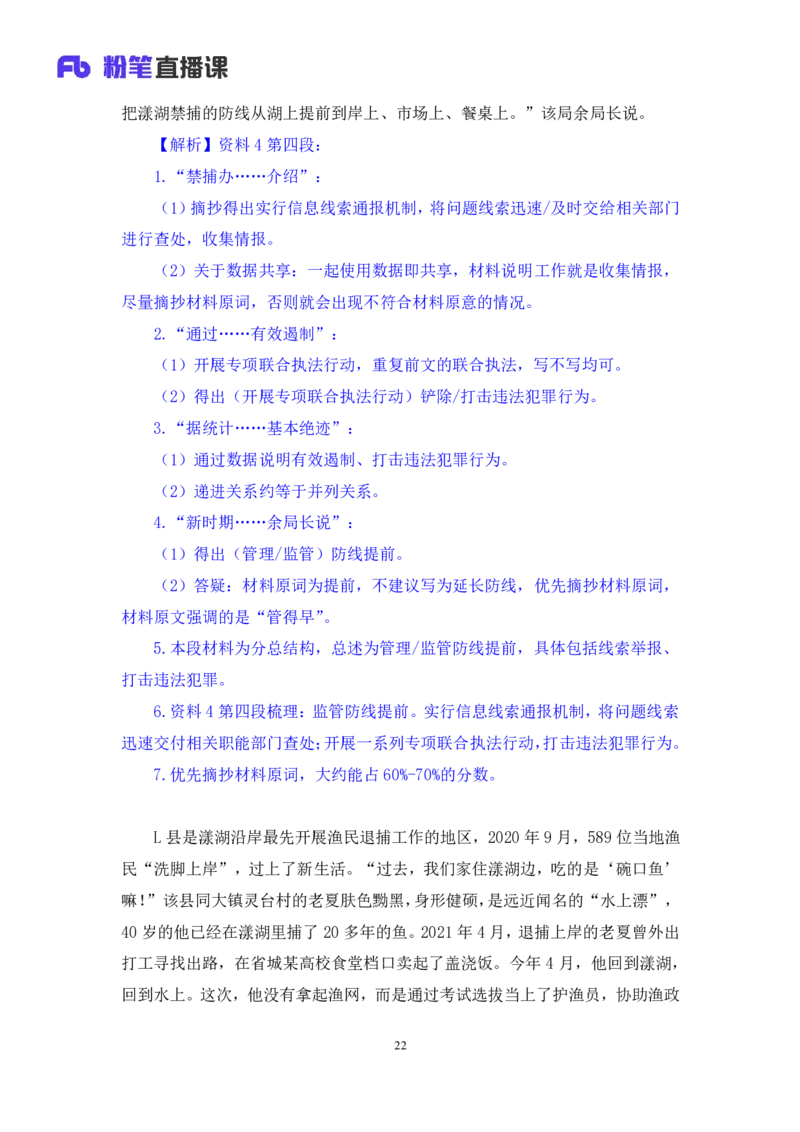 Fb 粉笔直播课

把漾湖禁捕的防线从湖上提前到岸上、市场上、餐桌上。”该局余局长说。

【解析】资料 4 第四段：

1.“禁捕办……介绍”：

（1）摘抄得出实行信息线索通报机制，将问题线索迅速/及时交给相关部门进行查处，收集情报。

（2）关于数据共享：一起使用数据即共享，材料说明工作就是收集情报，尽量摘抄材料原词，否则就会出现不符合材料原意的情况。

2.“通过……有效遏制”：

（1）开展专项联合执法行动，重复前文的联合执法，写不写均可。

（2）得出（开展专项联合执法行动）铲除/打击违法犯罪行为。

3.“据统计……基本绝迹”：

（1）通过数据说明有效遏制、打击违法犯罪行为。

（2）递进关系约等于并列关系。

4.“新时期……余局长说”：

（1）得出（管理/监管）防线提前。

（2）答疑：材料原词为提前，不建议写为延长防线，优先摘抄材料原词，材料原文强调的是“管得早”。

5.本段材料为分总结构，总述为管理/监管防线提前，具体包括线索举报、打击违法犯罪。

6.资料 4 第四段梳理：监管防线提前。实行信息线索通报机制，将问题线索迅速交付相关职能部门查处；开展一系列专项联合执法行动，打击违法犯罪行为。

7.优先摘抄材料原词，大约能占 60%-70%的分数。

L 县是漾湖沿岸最先开展渔民退捕工作的地区，2020 年 9 月，589 位当地渔民“洗脚上岸”，过上了新生活。“过去，我们家住漾湖边，吃的是‘碗口鱼’嘛！”该县同大镇灵台村的老夏肤色黝黑，身形健硕，是远近闻名的“水上漂”，40 岁的他已经在漾湖里捕了 20 多年的鱼。2021 年 4 月，退捕上岸的老夏曾外出打工寻找出路，在省城某高校食堂档口卖起了盖浇饭。今年 4 月，他回到漾湖，回到水上。这次，他没有拿起渔网，而是通过考试选拔当上了护渔员，协助渔政

22